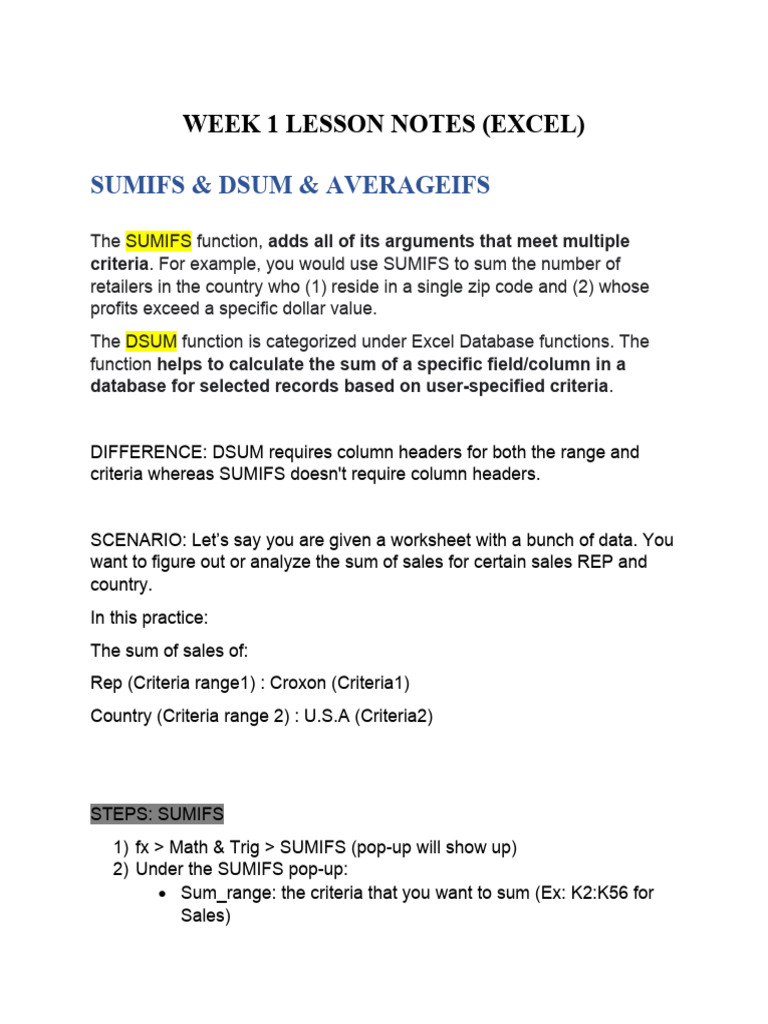 WEEK 1 LESSON NOTES (EXCEL)

SUMIFS & DSUM & AVERAGEIFS

The SUMIFS function, adds all of its arguments that meet multiple criteria. For example, you would use SUMIFS to sum the number of retailers in the country who (1) reside in a single zip code and (2) whose profits exceed a specific dollar value.

The DSUM function is categorized under Excel Database functions. The function helps to calculate the sum of a specific field/column in a database for selected records based on user-specified criteria.

DIFFERENCE: DSUM requires column headers for both the range and criteria whereas SUMIFS doesn't require column headers.

SCENARIO: Let's say you are given a worksheet with a bunch of data. You want to figure out or analyze the sum of sales for certain sales REP and country.

In this practice:

The sum of sales of:

Rep (Criteria range1) : Croxon (Criteria1)

Country (Criteria range 2) : U.S.A (Criteria2)

STEPS: SUMIFS

1) fx > Math & Trig > SUMIFS (pop-up will show up)
2) Under the SUMIFS pop-up:
• Sum_range: the criteria that you want to sum (Ex: K2:K56 for Sales)